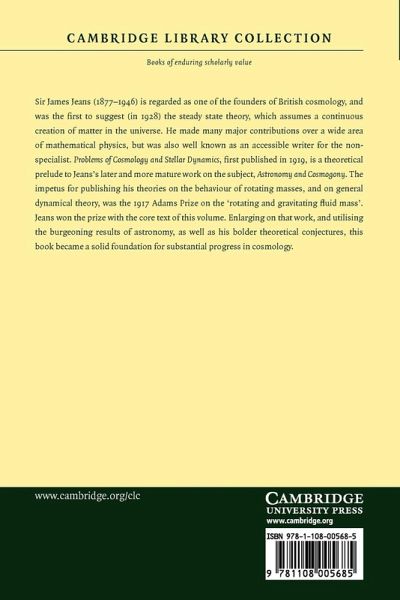 CAMBRIDGE LIBRARY COLLECTION

Books of enduring scholarly value

Sir James Jeans (1877–1946) is regarded as one of the founders of British cosmology, and was the first to suggest (in 1928) the steady state theory, which assumes a continuous creation of matter in the universe. He made many major contributions over a wide area of mathematical physics, but was also well known as an accessible writer for the non-specialist. Problems of Cosmology and Stellar Dynamics, first published in 1919, is a theoretical prelude to Jeans's later and more mature work on the subject, Astronomy and Cosmogony. The impetus for publishing his theories on the behaviour of rotating masses, and on general dynamical theory, was the 1917 Adams Prize on the 'rotating and gravitating fluid mass'. Jeans won the prize with the core text of this volume. Enlarging on that work, and utilising the burgeoning results of astronomy, as well as his bolder theoretical conjectures, this book became a solid foundation for substantial progress in cosmology.

www.cambridge.org/clc

CAMBRIDGE
UNIVERSITY PRESS
www.cambridge.org

ISBN 978-1-108-00568-5

9 781108 005685